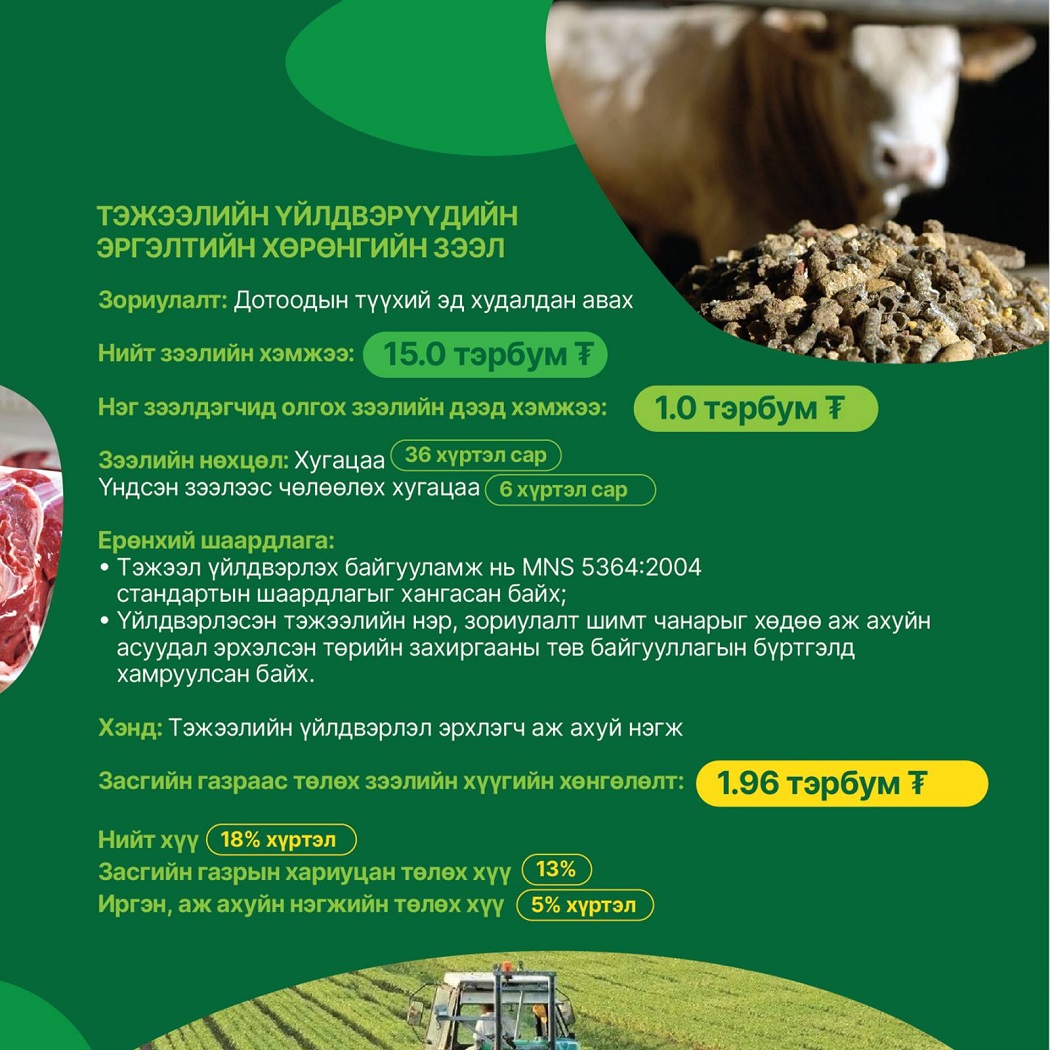 ТЭЖЭЭЛИЙН ҮЙЛДВЭРҮҮДИЙН ЭРГЭЛТИЙН ХӨРӨНГИЙН ЗЭЭЛ

Зориулалт: Дотоодын түүхий эд худалдан авах

Нийт зээлийн хэмжээ: 15.0 тэрбум ₮

Нэг зээлдэгчид олгох зээлийн дээд хэмжээ: 1.0 тэрбум ₮

Зээлийн нөхцөл: Хугацаа 36 хүртэл сар
Үндсэн зээлээс чөлөөлөх хугацаа 6 хүртэл сар

Ерөнхий шаардлага:
• Тэжээл үйлдвэрлэх байгууламж нь MNS 5364:2004 стандартын шаардлагыг хангасан байх;
• Үйлдвэрлэсэн тэжээлийн нэр, зориулалт шимт чанарыг хөдөө аж ахуйн асуудал эрхэлсэн төрийн захиргааны төв байгууллагын бүртгэлд хамруулсан байх.

Хэнд: Тэжээлийн үйлдвэрлэл эрхлэгч аж ахуй нэгж

Засгийн газраас төлөх зээлийн хүүгийн хөнгөлөлт: 1.96 тэрбум ₮

Нийт хүү 18% хүртэл
Засгийн газрын хариуцан төлөх хүү 13%
Иргэн, аж ахуйн нэгжийн төлөх хүү 5% хүртэл